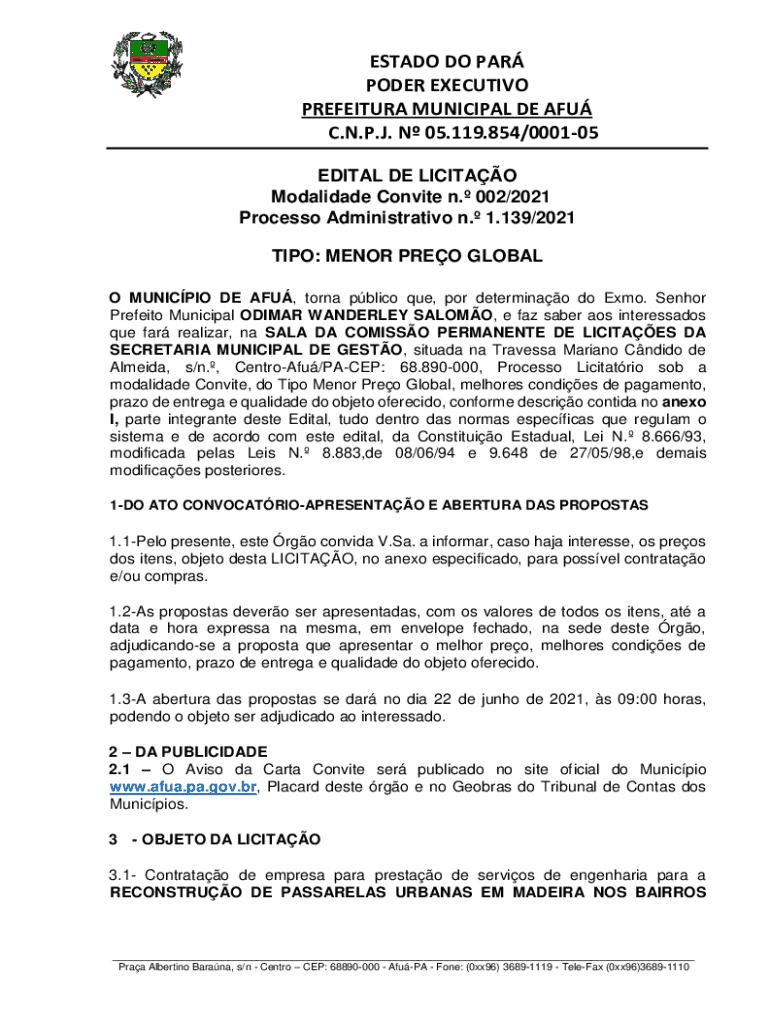 ESTADO DO PARÁ
PODER EXECUTIVO
PREFEITURA MUNICIPAL DE AFUÁ
C.N.P.J. Nº 05.119.854/0001-05

EDITAL DE LICITAÇÃO
Modalidade Convite n.º 002/2021
Processo Administrativo n.º 1.139/2021

TIPO: MENOR PREÇO GLOBAL

O MUNICÍPIO DE AFUÁ, torna público que, por determinação do Exmo. Senhor Prefeito Municipal ODIMAR WANDERLEY SALOMÃO, e faz saber aos interessados que fará realizar, na SALA DA COMISSÃO PERMANENTE DE LICITAÇÕES DA SECRETARIA MUNICIPAL DE GESTÃO, situada na Travessa Mariano Cândido de Almeida, s/n.º, Centro-Afuá/PA-CEP: 68.890-000, Processo Licitatório sob a modalidade Convite, do Tipo Menor Preço Global, melhores condições de pagamento, prazo de entrega e qualidade do objeto oferecido, conforme descrição contida no anexo I, parte integrante deste Edital, tudo dentro das normas específicas que regulam o sistema e de acordo com este edital, da Constituição Estadual, Lei N.º 8.666/93, modificada pelas Leis N.º 8.883,de 08/06/94 e 9.648 de 27/05/98,e demais modificações posteriores.

1-DO ATO CONVOCATÓRIO-APRESENTAÇÃO E ABERTURA DAS PROPOSTAS

1.1-Pelo presente, este Órgão convida V.Sa. a informar, caso haja interesse, os preços dos itens, objeto desta LICITAÇÃO, no anexo especificado, para possível contratação e/ou compras.

1.2-As propostas deverão ser apresentadas, com os valores de todos os itens, até a data e hora expressa na mesma, em envelope fechado, na sede deste Órgão, adjudicando-se a proposta que apresentar o melhor preço, melhores condições de pagamento, prazo de entrega e qualidade do objeto oferecido.

1.3-A abertura das propostas se dará no dia 22 de junho de 2021, às 09:00 horas, podendo o objeto ser adjudicado ao interessado.

2 – DA PUBLICIDADE
2.1 – O Aviso da Carta Convite será publicado no site oficial do Município www.afua.pa.gov.br, Placard deste órgão e no Geobras do Tribunal de Contas dos Municípios.

3 - OBJETO DA LICITAÇÃO

3.1- Contratação de empresa para prestação de serviços de engenharia para a RECONSTRUÇÃO DE PASSARELAS URBANAS EM MADEIRA NOS BAIRROS

Praça Albertino Baraúna, s/n - Centro – CEP: 68890-000 - Afuá-PA - Fone: (0xx96) 3689-1119 - Tele-Fax (0xx96)3689-1110